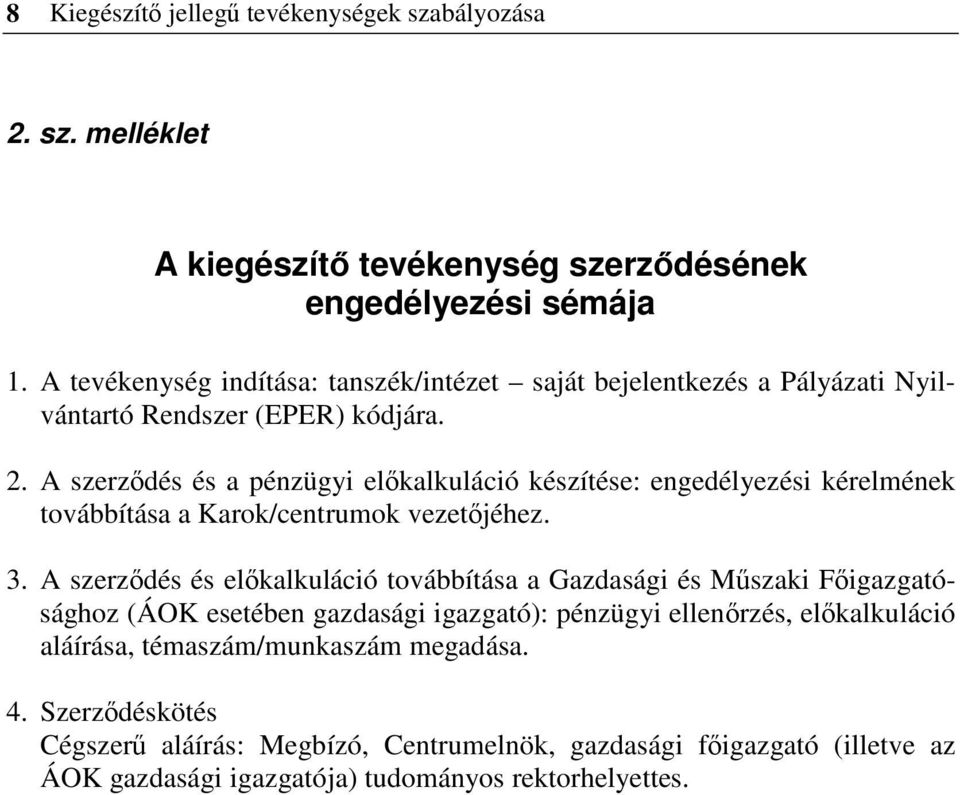 8 Kiegészítő jellegű tevékenységek szabályozása

2. sz. melléklet

A kiegészítő tevékenység szerződésének engedélyezési sémája

1. A tevékenység indítása: tanszék/intézet – saját bejelentkezés a Pályázati Nyilvántartó Rendszer (EPER) kódjára.

2. A szerződés és a pénzügyi előkalkuláció készítése: engedélyezési kérelmének továbbítása a Karok/centrumok vezetőjéhez.

3. A szerződés és előkalkuláció továbbítása a Gazdasági és Műszaki Főigazgatósághoz (ÁOK esetében gazdasági igazgató): pénzügyi ellenőrzés, előkalkuláció aláírása, témaszám/munkaszám megadása.

4. Szerződéskötés
Cégszerű aláírás: Megbízó, Centrumelnök, gazdasági főigazgató (illetve az ÁOK gazdasági igazgatója) tudományos rektorhelyettes.